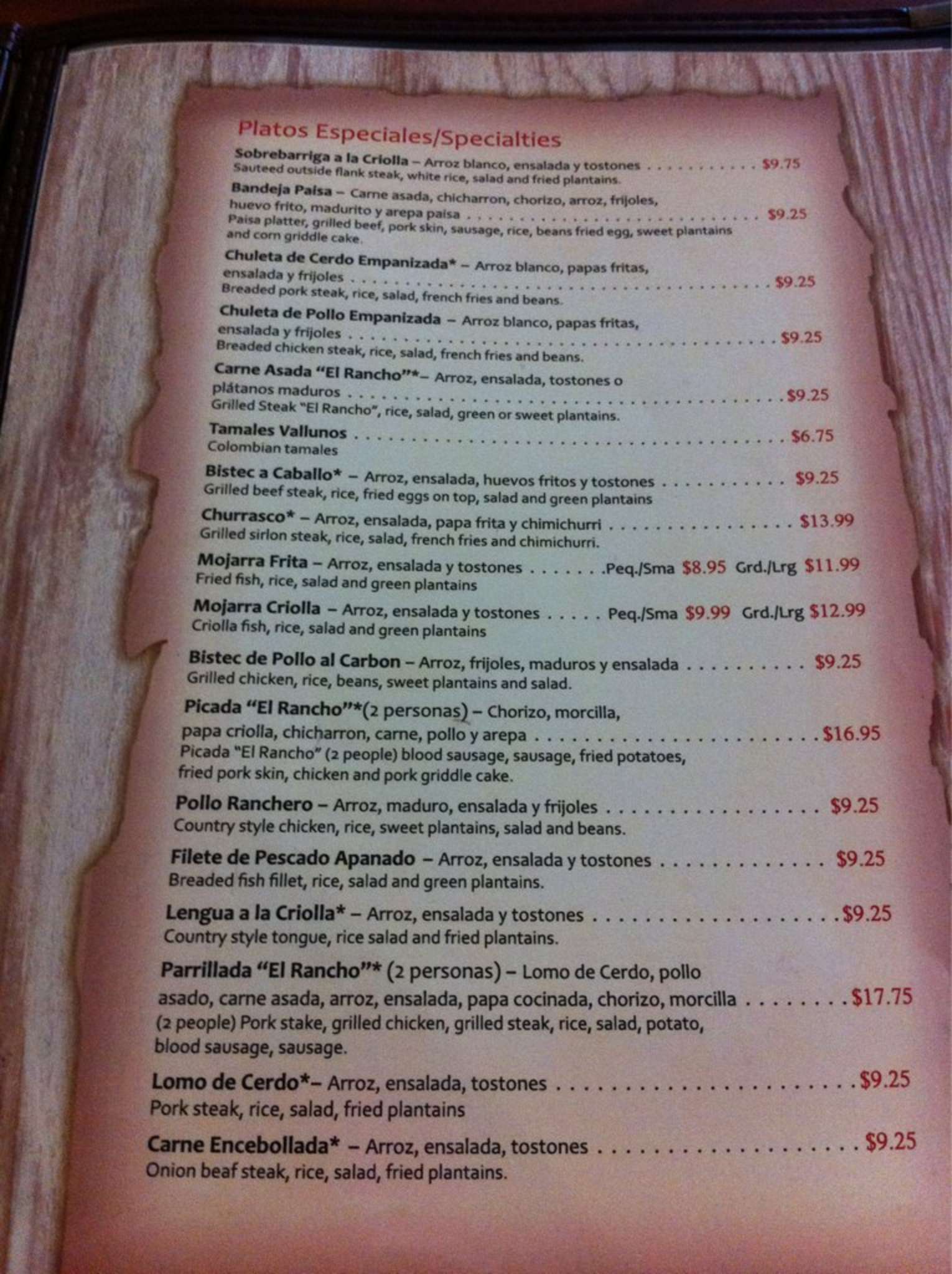 Platos Especiales/Specialties

Sobrebarriga a la Criolla – Arroz blanco, ensalada y tostones $9.75
Sauteed outside flank steak, white rice, salad and fried plantains.

Bandeja Paisa – Carne asada, chicharron, chorizo, arroz, frijoles, huevo frito, madurito y arepa paisa $9.25
Paisa platter, grilled beef, pork skin, sausage, rice, beans fried egg, sweet plantains and corn griddle cake.

Chuleta de Cerdo Empanizada* – Arroz blanco, papas fritas, ensalada y frijoles $9.25
Breaded pork steak, rice, salad, french fries and beans.

Chuleta de Pollo Empanizada – Arroz blanco, papas fritas, ensalada y frijoles $9.25
Breaded chicken steak, rice, salad, french fries and beans.

Carne Asada "El Rancho"*– Arroz, ensalada, tostones o plátanos maduros $9.25
Grilled Steak "El Rancho", rice, salad, green or sweet plantains.

Tamales Vallunos $6.75
Colombian tamales

Bistec a Caballo* – Arroz, ensalada, huevos fritos y tostones $9.25
Grilled beef steak, rice, fried eggs on top, salad and green plantains

Churrasco* – Arroz, ensalada, papa frita y chimichurri $13.99
Grilled sirlon steak, rice, salad, french fries and chimichurri.

Mojarra Frita – Arroz, ensalada y tostones .Peq./Sma $8.95 Grd./Lrg $11.99
Fried fish, rice, salad and green plantains

Mojarra Criolla – Arroz, ensalada y tostones Peq./Sma $9.99 Grd./Lrg $12.99
Criolla fish, rice, salad and green plantains

Bistec de Pollo al Carbon – Arroz, frijoles, maduros y ensalada $9.25
Grilled chicken, rice, beans, sweet plantains and salad.

Picada "El Rancho"*(2 personas) – Chorizo, morcilla, papa criolla, chicharron, carne, pollo y arepa $16.95
Picada "El Rancho" (2 people) blood sausage, sausage, fried potatoes, fried pork skin, chicken and pork griddle cake.

Pollo Ranchero – Arroz, maduro, ensalada y frijoles $9.25
Country style chicken, rice, sweet plantains, salad and beans.

Filete de Pescado Apanado – Arroz, ensalada y tostones $9.25
Breaded fish fillet, rice, salad and green plantains.

Lengua a la Criolla* – Arroz, ensalada y tostones $9.25
Country style tongue, rice salad and fried plantains.

Parrillada "El Rancho"* (2 personas) – Lomo de Cerdo, pollo asado, carne asada, arroz, ensalada, papa cocinada, chorizo, morcilla $17.75
(2 people) Pork stake, grilled chicken, grilled steak, rice, salad, potato, blood sausage, sausage.

Lomo de Cerdo*– Arroz, ensalada, tostones $9.25
Pork steak, rice, salad, fried plantains

Carne Encebollada* – Arroz, ensalada, tostones $9.25
Onion beaf steak, rice, salad, fried plantains.